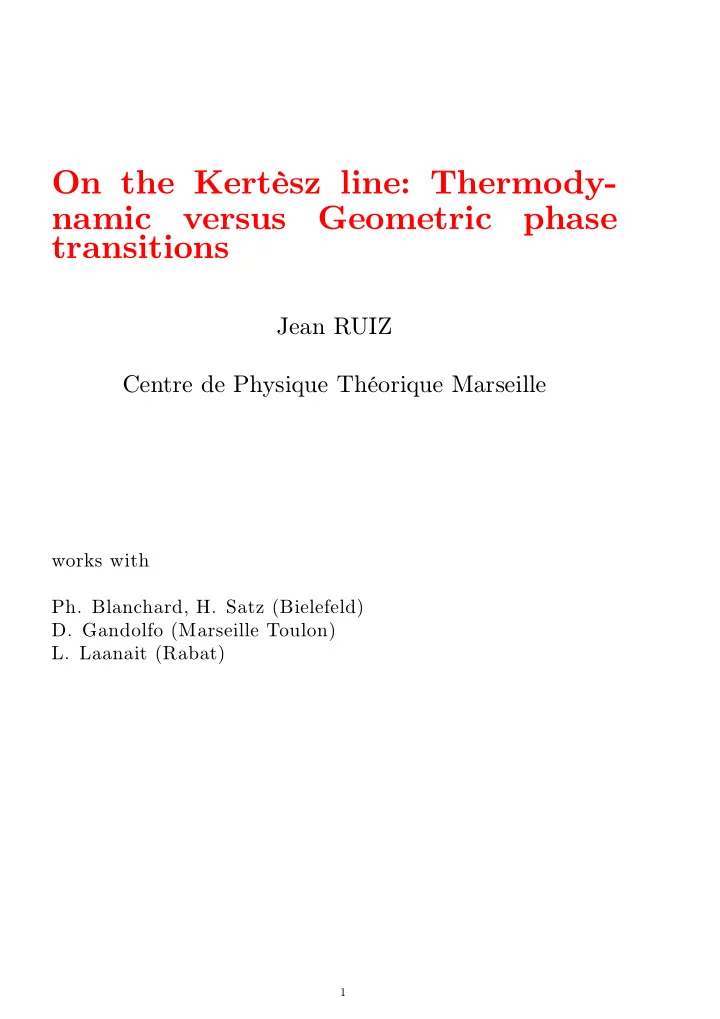 On the Kertèsz line: Thermodynamic versus Geometric phase transitions

Jean RUIZ

Centre de Physique Théorique Marseille

works with

Ph. Blanchard, H. Satz (Bielefeld)
D. Gandolfo (Marseille Toulon)
L. Laanait (Rabat)

1